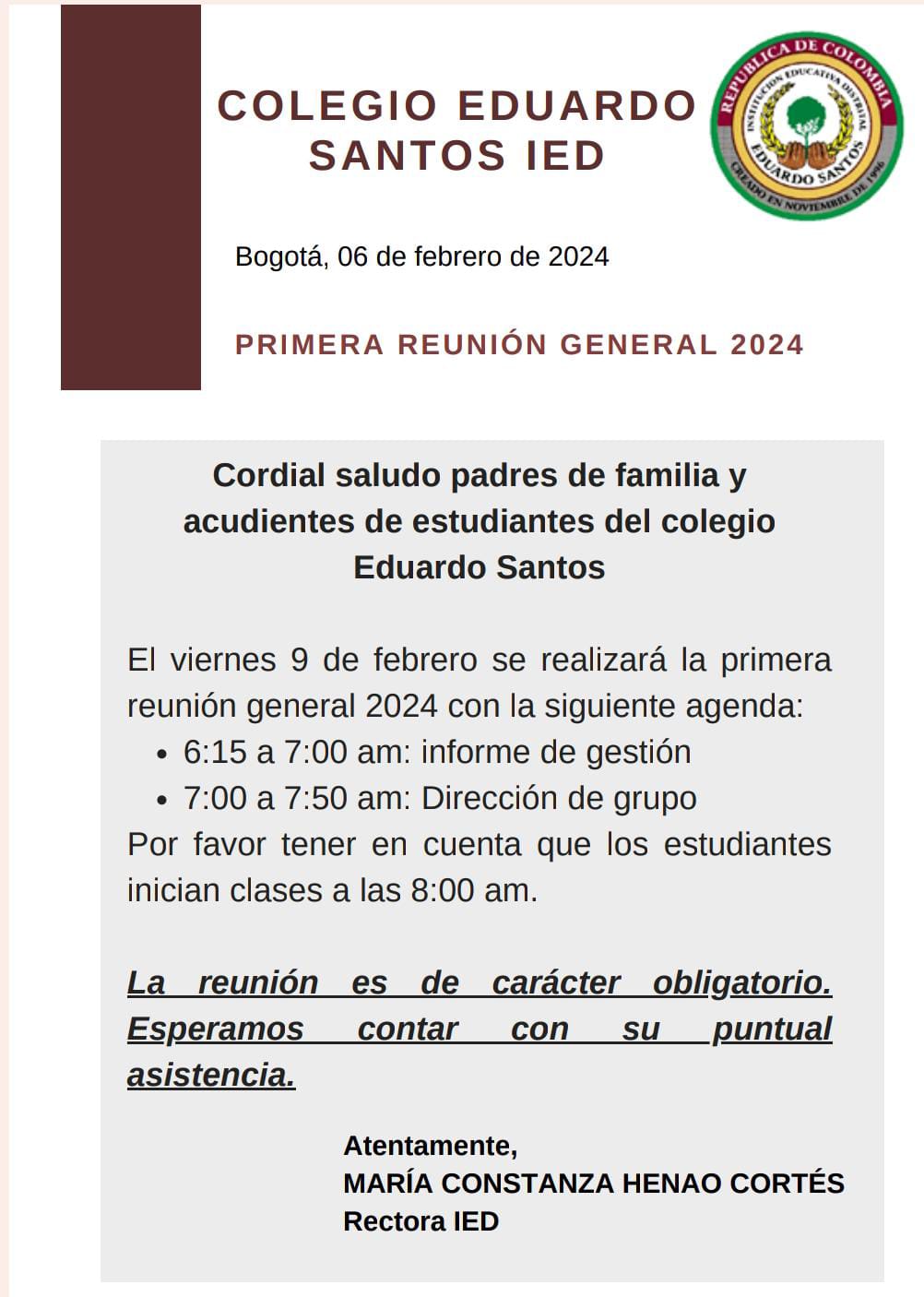 COLEGIO EDUARDO SANTOS IED

REPUBLICA DE COLOMBIA
INSTITUCIÓN EDUCATIVA DISTRITAL
EDUARDO SANTOS
CREADO EN NOVIEMBRE DE 1996

Bogotá, 06 de febrero de 2024

PRIMERA REUNIÓN GENERAL 2024

Cordial saludo padres de familia y acudientes de estudiantes del colegio Eduardo Santos

El viernes 9 de febrero se realizará la primera reunión general 2024 con la siguiente agenda:
• 6:15 a 7:00 am: informe de gestión
• 7:00 a 7:50 am: Dirección de grupo
Por favor tener en cuenta que los estudiantes inician clases a las 8:00 am.

La reunión es de carácter obligatorio. Esperamos contar con su puntual asistencia.

Atentamente,
MARÍA CONSTANZA HENAO CORTÉS
Rectora IED